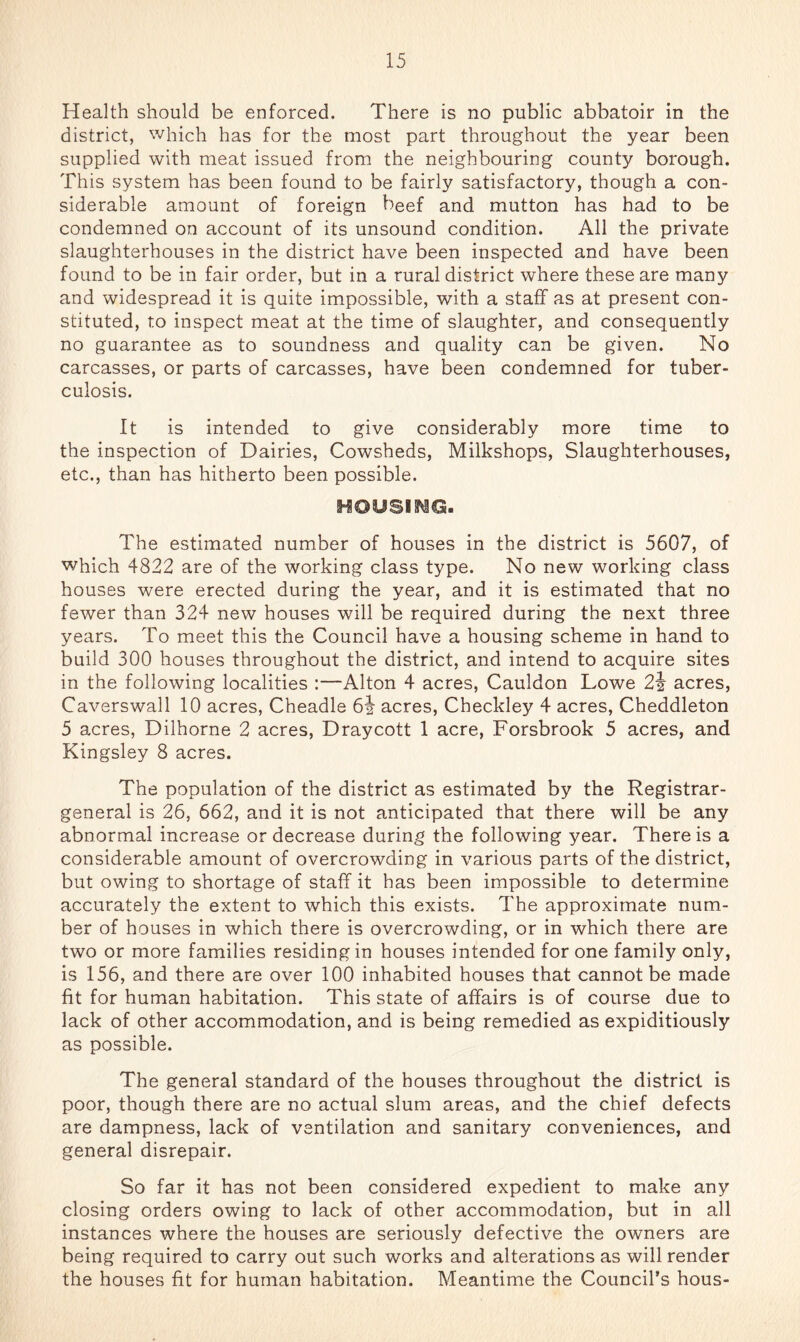 15

Health should be enforced. There is no public abbatoir in the district, which has for the most part throughout the year been supplied with meat issued from the neighbouring county borough. This system has been found to be fairly satisfactory, though a considerable amount of foreign beef and mutton has had to be condemned on account of its unsound condition. All the private slaughterhouses in the district have been inspected and have been found to be in fair order, but in a rural district where these are many and widespread it is quite impossible, with a staff as at present constituted, to inspect meat at the time of slaughter, and consequently no guarantee as to soundness and quality can be given. No carcasses, or parts of carcasses, have been condemned for tuberculosis.

It is intended to give considerably more time to the inspection of Dairies, Cowsheds, Milkshops, Slaughterhouses, etc., than has hitherto been possible.

HOUSING.

The estimated number of houses in the district is 5607, of which 4822 are of the working class type. No new working class houses were erected during the year, and it is estimated that no fewer than 324 new houses will be required during the next three years. To meet this the Council have a housing scheme in hand to build 300 houses throughout the district, and intend to acquire sites in the following localities :—Alton 4 acres, Cauldon Lowe $2\frac{1}{2}$ acres, Caverswall 10 acres, Cheadle $6\frac{1}{2}$ acres, Checkley 4 acres, Cheddleton 5 acres, Dilhorne 2 acres, Draycott 1 acre, Forsbrook 5 acres, and Kingsley 8 acres.

The population of the district as estimated by the Registrar-general is 26, 662, and it is not anticipated that there will be any abnormal increase or decrease during the following year. There is a considerable amount of overcrowding in various parts of the district, but owing to shortage of staff it has been impossible to determine accurately the extent to which this exists. The approximate number of houses in which there is overcrowding, or in which there are two or more families residing in houses intended for one family only, is 156, and there are over 100 inhabited houses that cannot be made fit for human habitation. This state of affairs is of course due to lack of other accommodation, and is being remedied as expiditiously as possible.

The general standard of the houses throughout the district is poor, though there are no actual slum areas, and the chief defects are dampness, lack of ventilation and sanitary conveniences, and general disrepair.

So far it has not been considered expedient to make any closing orders owing to lack of other accommodation, but in all instances where the houses are seriously defective the owners are being required to carry out such works and alterations as will render the houses fit for human habitation. Meantime the Council's hous-